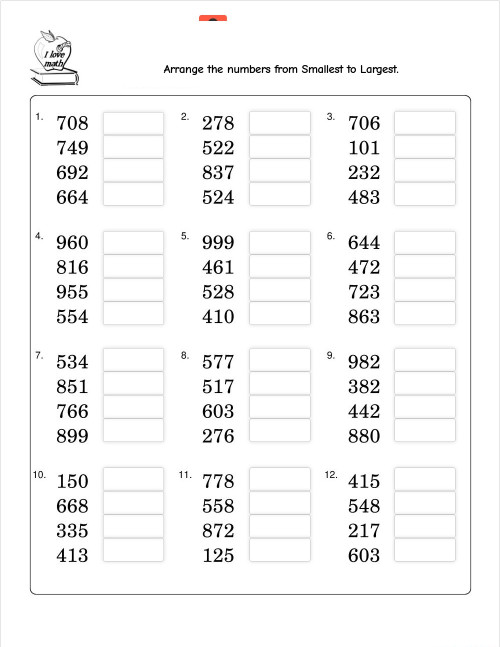 I love math

Arrange the numbers from Smallest to Largest.

1. 708 749 692 664

2. 278 522 837 524

3. 706 101 232 483

4. 960 816 955 554

5. 999 461 528 410

6. 644 472 723 863

7. 534 851 766 899

8. 577 517 603 276

9. 982 382 442 880

10. 150 668 335 413

11. 778 558 872 125

12. 415 548 217 603